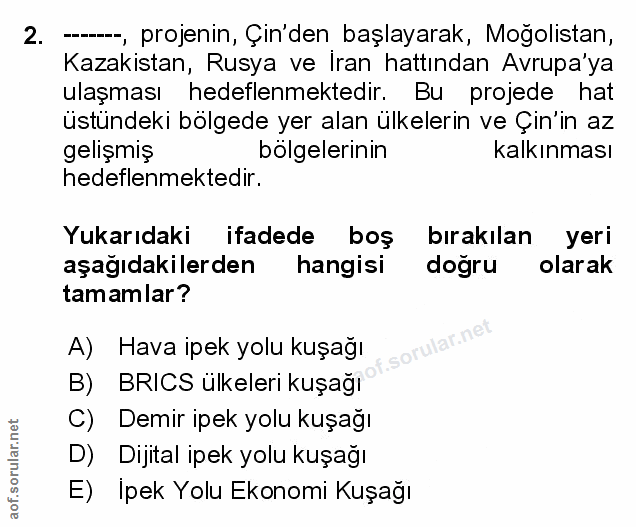 2. -------, projenin, Çin'den başlayarak, Moğolistan, Kazakistan, Rusya ve İran hattından Avrupa'ya ulaşması hedeflenmektedir. Bu projede hat üstündeki bölgede yer alan ülkelerin ve Çin'in az gelişmiş bölgelerinin kalkınması hedeflenmektedir.

Yukarıdaki ifadede boş bırakılan yeri aşağıdakilerden hangisi doğru olarak tamamlar?

A) Hava ipek yolu kuşağı
B) BRICS ülkeleri kuşağı
C) Demir ipek yolu kuşağı
D) Dijital ipek yolu kuşağı
E) İpek Yolu Ekonomi Kuşağı

aof.sorular.net

aof.sorular.net